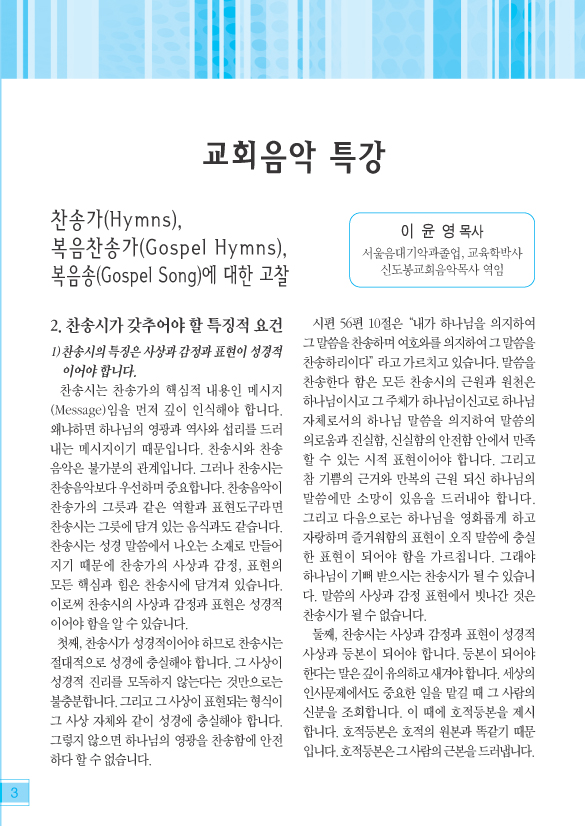 교회음악 특강

찬송가(Hymns), 복음찬송가(Gospel Hymns), 복음송(Gospel Song)에 대한 고찰

이 윤 영 목사
서울음대기악과졸업, 교육학박사
신도봉교회음악목사 역임

2. 찬송시가 갖추어야 할 특징적 요건

1) 찬송시의 특징은 사상과 감정과 표현이 성경적이어야 합니다.

찬송시는 찬송가의 핵심적 내용인 메시지(Message)임을 먼저 깊이 인식해야 합니다. 왜냐하면 하나님의 영광과 역사와 섭리를 드러내는 메시지이기 때문입니다. 찬송시와 찬송음악은 불가분의 관계입니다. 그러나 찬송시는 찬송음악보다 우선하며 중요합니다. 찬송음악이 찬송가의 그릇과 같은 역할과 표현도구라면 찬송시는 그릇에 담겨 있는 음식과도 같습니다. 찬송시는 성경 말씀에서 나오는 소재로 만들어지기 때문에 찬송가의 사상과 감정, 표현의 모든 핵심과 힘은 찬송시에 담겨져 있습니다. 이로써 찬송시의 사상과 감정과 표현은 성경적이어야 함을 알 수 있습니다.

첫째, 찬송시가 성경적이어야 하므로 찬송시는 절대적으로 성경에 충실해야 합니다. 그 사상이 성경적 진리를 모독하지 않는다는 것만으로는 불충분합니다. 그리고 그 사상이 표현되는 형식이 그 사상 자체와 같이 성경에 충실해야 합니다. 그렇지 않으면 하나님의 영광을 찬송함에 안전하다 할 수 없습니다.

시편 56편 10절은 "내가 하나님을 의지하여 그 말씀을 찬송하며 여호와를 의지하여 그 말씀을 찬송하리이다" 라고 가르치고 있습니다. 말씀을 찬송한다 함은 모든 찬송시의 근원과 원천은 하나님이시고 그 주체가 하나님이신고로 하나님 자체로서의 하나님 말씀을 의지하여 말씀의 의로움과 진실함, 신실함의 안전함 안에서 만족할 수 있는 시적 표현이어야 합니다. 그리고 참 기쁨의 근거와 만복의 근원 되신 하나님의 말씀에만 소망이 있음을 드러내야 합니다. 그리고 다음으로는 하나님을 영화롭게 하고 자랑하며 즐거워함의 표현이 오직 말씀에 충실한 표현이 되어야 함을 가르칩니다. 그래야 하나님이 기뻐 받으시는 찬송시가 될 수 있습니다. 말씀의 사상과 감정 표현에서 빗나간 것은 찬송시가 될 수 없습니다.

둘째, 찬송시는 사상과 감정과 표현이 성경적 사상과 등본이 되어야 합니다. 등본이 되어야 한다는 말은 깊이 유의하고 새겨야 합니다. 세상의 인사문제에서도 중요한 일을 맡길 때 그 사람의 신분을 조회합니다. 이 때에 호적등본을 제시합니다. 호적등본은 호적의 원본과 똑같기 때문입니다. 호적등본은 그 사람의 근본을 드러냅니다.

3